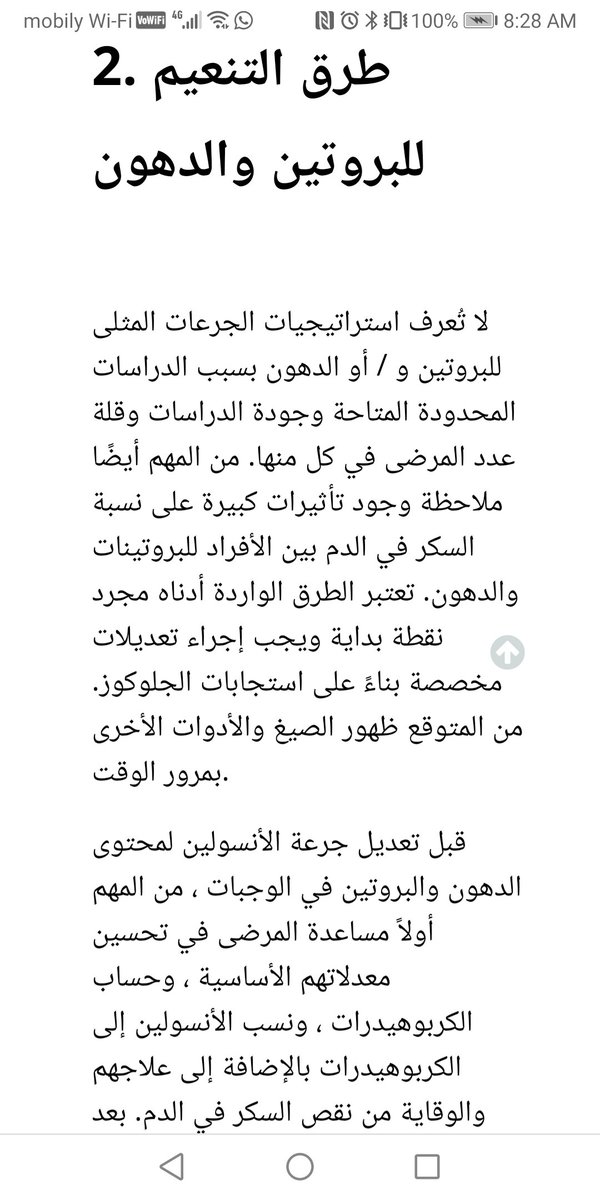 mobily Wi-Fi VoWiFi 4G 100% 8:28 AM

2. طرق التنعيم للبروتين والدهون

لا تُعرف استراتيجيات الجرعات المثلى للبروتين و / أو الدهون بسبب الدراسات المحدودة المتاحة وجودة الدراسات وقلة عدد المرضى في كل منها. من المهم أيضًا ملاحظة وجود تأثيرات كبيرة على نسبة السكر في الدم بين الأفراد للبروتينات والدهون. تعتبر الطرق الواردة أدناه مجرد نقطة بداية ويجب إجراء تعديلات مخصصة بناءً على استجابات الجلوكوز. من المتوقع ظهور الصيغ والأدوات الأخرى بمرور الوقت.

قبل تعديل جرعة الأنسولين لمحتوى الدهون والبروتين في الوجبات ، من المهم أولاً مساعدة المرضى في تحسين معدلاتهم الأساسية ، وحساب الكربوهيدرات ، ونسب الأنسولين إلى الكربوهيدرات بالإضافة إلى علاجهم والوقاية من نقص السكر في الدم. بعد